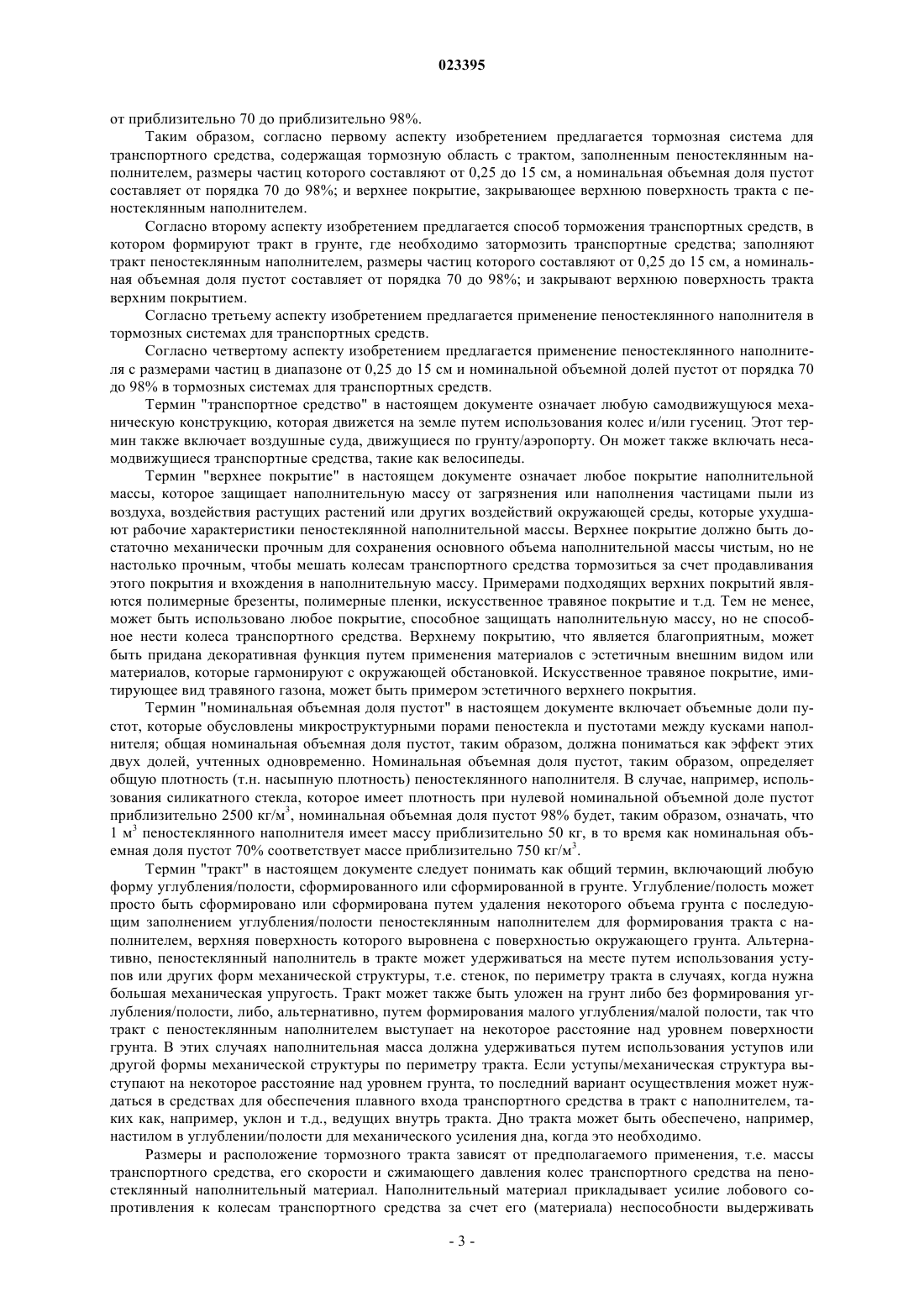 023395

от приблизительно 70 до приблизительно 98%.

Таким образом, согласно первому аспекту изобретением предлагается тормозная система для транспортного средства, содержащая тормозную область с трактом, заполненным пеностеклянным наполнителем, размеры частиц которого составляют от 0,25 до 15 см, а номинальная объемная доля пустот составляет от порядка 70 до 98%; и верхнее покрытие, закрывающее верхнюю поверхность тракта с пеностеклянным наполнителем.

Согласно второму аспекту изобретением предлагается способ торможения транспортных средств, в котором формируют тракт в грунте, где необходимо затормозить транспортные средства; заполняют тракт пеностеклянным наполнителем, размеры частиц которого составляют от 0,25 до 15 см, а номинальная объемная доля пустот составляет от порядка 70 до 98%; и закрывают верхнюю поверхность тракта верхним покрытием.

Согласно третьему аспекту изобретением предлагается применение пеностеклянного наполнителя в тормозных системах для транспортных средств.

Согласно четвертому аспекту изобретением предлагается применение пеностеклянного наполнителя с размерами частиц в диапазоне от 0,25 до 15 см и номинальной объемной долей пустот от порядка 70 до 98% в тормозных системах для транспортных средств.

Термин "транспортное средство" в настоящем документе означает любую самодвижущуюся механическую конструкцию, которая движется на земле путем использования колес и/или гусениц. Этот термин также включает воздушные суда, движущиеся по грунту/аэропорту. Он может также включать несамодвижущиеся транспортные средства, такие как велосипеды.

Термин "верхнее покрытие" в настоящем документе означает любое покрытие наполнительной массы, которое защищает наполнительную массу от загрязнения или наполнения частицами пыли из воздуха, воздействия растущих растений или других воздействий окружающей среды, которые ухудшают рабочие характеристики пеностеклянной наполнительной массы. Верхнее покрытие должно быть достаточно механически прочным для сохранения основного объема наполнительной массы чистым, но не настолько прочным, чтобы мешать колесам транспортного средства тормозиться за счет продавливания этого покрытия и вхождения в наполнительную массу. Примерами подходящих верхних покрытий являются полимерные брезенты, полимерные пленки, искусственное травяное покрытие и т.д. Тем не менее, может быть использовано любое покрытие, способное защищать наполнительную массу, но не способное нести колеса транспортного средства. Верхнему покрытию, что является благоприятным, может быть придана декоративная функция путем применения материалов с эстетичным внешним видом или материалов, которые гармонируют с окружающей обстановкой. Искусственное травяное покрытие, имитирующее вид травяного газона, может быть примером эстетичного верхнего покрытия.

Термин "номинальная объемная доля пустот" в настоящем документе включает объемные доли пустот, которые обусловлены микроструктурными порами пеностекла и пустотами между кусками наполнителя; общая номинальная объемная доля пустот, таким образом, должна пониматься как эффект этих двух долей, учтенных одновременно. Номинальная объемная доля пустот, таким образом, определяет общую плотность (т.н. насыпную плотность) пеностеклянного наполнителя. В случае, например, использования силикатного стекла, которое имеет плотность при нулевой номинальной объемной доле пустот приблизительно 2500 кг/м$^3$, номинальная объемная доля пустот 98% будет, таким образом, означать, что 1 м$^3$ пеностеклянного наполнителя имеет массу приблизительно 50 кг, в то время как номинальная объемная доля пустот 70% соответствует массе приблизительно 750 кг/м$^3$.

Термин "тракт" в настоящем документе следует понимать как общий термин, включающий любую форму углубления/полости, сформированного или сформированной в грунте. Углубление/полость может просто быть сформировано или сформирована путем удаления некоторого объема грунта с последующим заполнением углубления/полости пеностеклянным наполнителем для формирования тракта с наполнителем, верхняя поверхность которого выровнена с поверхностью окружающего грунта. Альтернативно, пеностеклянный наполнитель в тракте может удерживаться на месте путем использования уступов или других форм механической структуры, т.е. стенок, по периметру тракта в случаях, когда нужна большая механическая упругость. Тракт может также быть уложен на грунт либо без формирования углубления/полости, либо, альтернативно, путем формирования малого углубления/малой полости, так что тракт с пеностеклянным наполнителем выступает на некоторое расстояние над уровнем поверхности грунта. В этих случаях наполнительная масса должна удерживаться путем использования уступов или другой формы механической структуры по периметру тракта. Если уступы/механическая структура выступают на некоторое расстояние над уровнем грунта, то последний вариант осуществления может нуждаться в средствах для обеспечения плавного входа транспортного средства в тракт с наполнителем, таких как, например, уклон и т.д., ведущих внутрь тракта. Дно тракта может быть обеспечено, например, настилом в углублении/полости для механического усиления дна, когда это необходимо.

Размеры и расположение тормозного тракта зависят от предполагаемого применения, т.е. массы транспортного средства, его скорости и сжимающего давления колес транспортного средства на пеностеклянный наполнительный материал. Наполнительный материал прикладывает усилие лобового сопротивления к колесам транспортного средства за счет его (материала) неспособности выдерживать

- 3 -